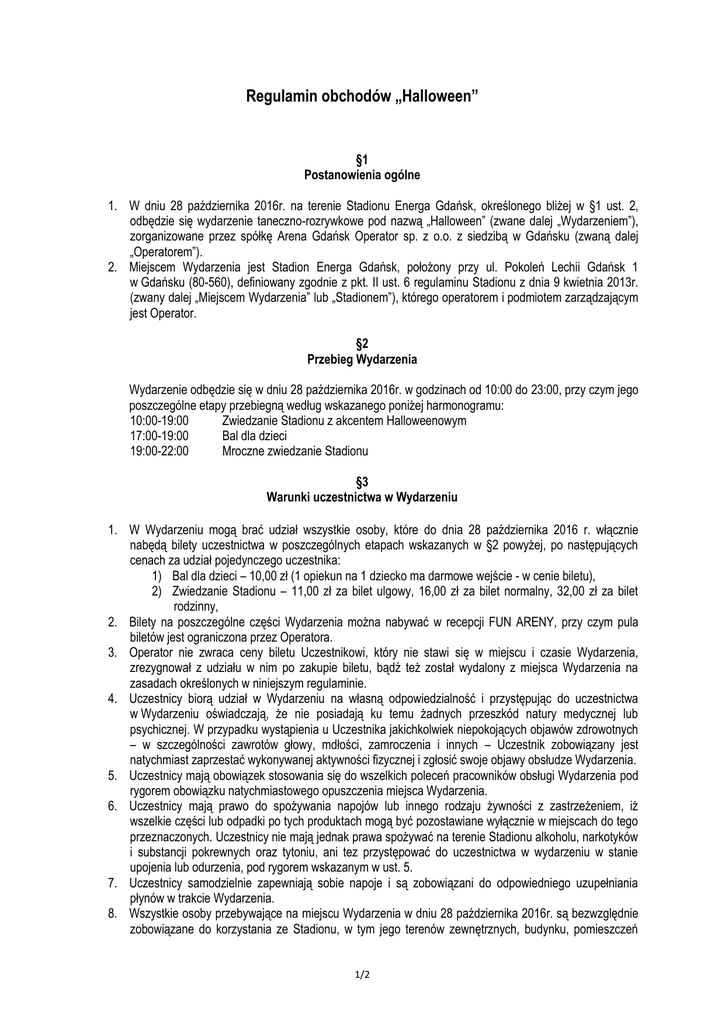 Regulamin obchodów „Halloween”

§1
Postanowienia ogólne

1. W dniu 28 października 2016r. na terenie Stadionu Energa Gdańsk, określonego bliżej w §1 ust. 2, odbędzie się wydarzenie taneczno-rozrywkowe pod nazwą „Halloween” (zwane dalej „Wydarzeniem”), zorganizowane przez spółkę Arena Gdańsk Operator sp. z o.o. z siedzibą w Gdańsku (zwaną dalej „Operatorem”).
2. Miejscem Wydarzenia jest Stadion Energa Gdańsk, położony przy ul. Pokoleń Lechii Gdańsk 1 w Gdańsku (80-560), definiowany zgodnie z pkt. II ust. 6 regulaminu Stadionu z dnia 9 kwietnia 2013r. (zwany dalej „Miejscem Wydarzenia” lub „Stadionem”), którego operatorem i podmiotem zarządzającym jest Operator.

§2
Przebieg Wydarzenia

Wydarzenie odbędzie się w dniu 28 października 2016r. w godzinach od 10:00 do 23:00, przy czym jego poszczególne etapy przebiegną według wskazanego poniżej harmonogramu:
10:00-19:00 Zwiedzanie Stadionu z akcentem Halloweenowym
17:00-19:00 Bal dla dzieci
19:00-22:00 Mroczne zwiedzanie Stadionu

§3
Warunki uczestnictwa w Wydarzeniu

1. W Wydarzeniu mogą brać udział wszystkie osoby, które do dnia 28 października 2016 r. włącznie nabędą bilety uczestnictwa w poszczególnych etapach wskazanych w §2 powyżej, po następujących cenach za udział pojedynczego uczestnika:
1) Bal dla dzieci – 10,00 zł (1 opiekun na 1 dziecko ma darmowe wejście - w cenie biletu),
2) Zwiedzanie Stadionu – 11,00 zł za bilet ulgowy, 16,00 zł za bilet normalny, 32,00 zł za bilet rodzinny,
2. Bilety na poszczególne części Wydarzenia można nabywać w recepcji FUN ARENY, przy czym pula biletów jest ograniczona przez Operatora.
3. Operator nie zwraca ceny biletu Uczestnikowi, który nie stawi się w miejscu i czasie Wydarzenia, zrezygnował z udziału w nim po zakupie biletu, bądź też został wydalony z miejsca Wydarzenia na zasadach określonych w niniejszym regulaminie.
4. Uczestnicy biorą udział w Wydarzeniu na własną odpowiedzialność i przystępując do uczestnictwa w Wydarzeniu oświadczają, że nie posiadają ku temu żadnych przeszkód natury medycznej lub psychicznej. W przypadku wystąpienia u Uczestnika jakichkolwiek niepokojących objawów zdrowotnych – w szczególności zawrotów głowy, mdłości, zamroczenia i innych – Uczestnik zobowiązany jest natychmiast zaprzestać wykonywanej aktywności fizycznej i zgłosić swoje objawy obsłudze Wydarzenia.
5. Uczestnicy mają obowiązek stosowania się do wszelkich poleceń pracowników obsługi Wydarzenia pod rygorem obowiązku natychmiastowego opuszczenia miejsca Wydarzenia.
6. Uczestnicy mają prawo do spożywania napojów lub innego rodzaju żywności z zastrzeżeniem, iż wszelkie części lub odpadki po tych produktach mogą być pozostawiane wyłącznie w miejscach do tego przeznaczonych. Uczestnicy nie mają jednak prawa spożywać na terenie Stadionu alkoholu, narkotyków i substancji pokrewnych oraz tytoniu, ani też przystępować do uczestnictwa w wydarzeniu w stanie upojenia lub odurzenia, pod rygorem wskazanym w ust. 5.
7. Uczestnicy samodzielnie zapewniają sobie napoje i są zobowiązani do odpowiedniego uzupełniania płynów w trakcie Wydarzenia.
8. Wszystkie osoby przebywające na miejscu Wydarzenia w dniu 28 października 2016r. są bezwzględnie zobowiązane do korzystania ze Stadionu, w tym jego terenów zewnętrznych, budynku, pomieszczeń

1/2